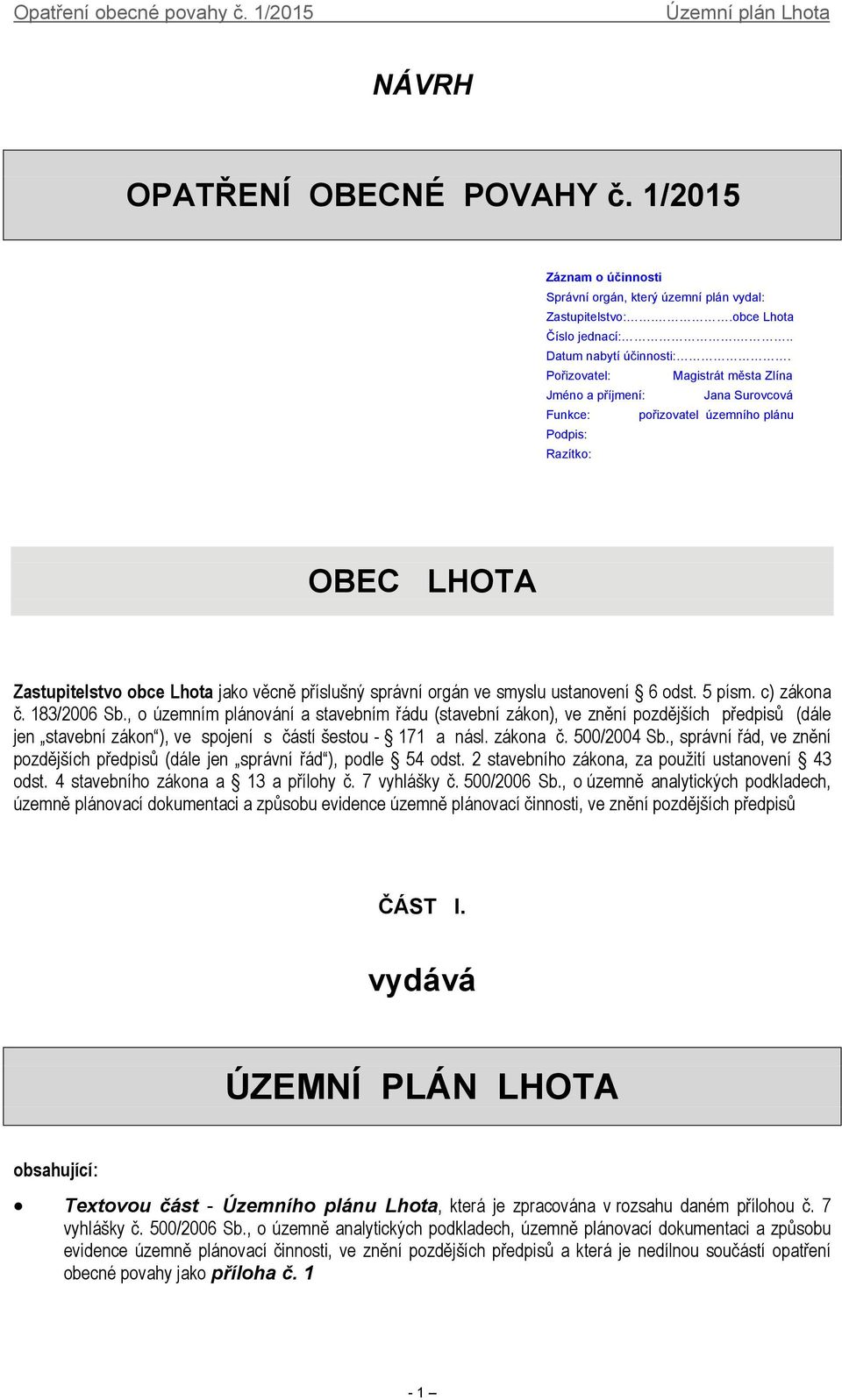 Opatření obecné povahy č. 1/2015 Územní plán Lhota

NÁVRH

OPATŘENÍ OBECNÉ POVAHY č. 1/2015

Záznam o účinnosti
Správní orgán, který územní plán vydal:
Zastupitelstvo:……………….obce Lhota
Číslo jednací:……………………..
Datum nabytí účinnosti:……………….
Pořizovatel: Magistrát města Zlína
Jméno a příjmení: Jana Surovcová
Funkce: pořizovatel územního plánu
Podpis:
Razítko:

OBEC LHOTA

Zastupitelstvo obce Lhota jako věcně příslušný správní orgán ve smyslu ustanovení § 6 odst. 5 písm. c) zákona č. 183/2006 Sb., o územním plánování a stavebním řádu (stavební zákon), ve znění pozdějších předpisů (dále jen „stavební zákon“), ve spojení s částí šestou - § 171 a násl. zákona č. 500/2004 Sb., správní řád, ve znění pozdějších předpisů (dále jen „správní řád“), podle § 54 odst. 2 stavebního zákona, za použití ustanovení § 43 odst. 4 stavebního zákona a § 13 a přílohy č. 7 vyhlášky č. 500/2006 Sb., o územně analytických podkladech, územně plánovací dokumentaci a způsobu evidence územně plánovací činnosti, ve znění pozdějších předpisů

ČÁST I.

vydává

ÚZEMNÍ PLÁN LHOTA

obsahující:

• Textovou část - Územního plánu Lhota, která je zpracována v rozsahu daném přílohou č. 7 vyhlášky č. 500/2006 Sb., o územně analytických podkladech, územně plánovací dokumentaci a způsobu evidence územně plánovací činnosti, ve znění pozdějších předpisů a která je nedílnou součástí opatření obecné povahy jako příloha č. 1

- 1 –